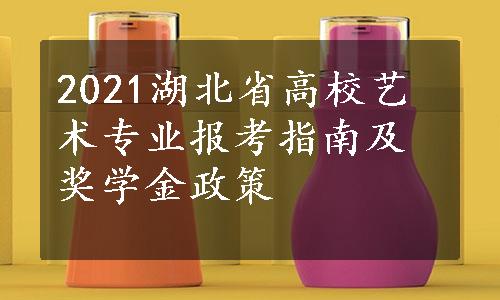 2021湖北省高校艺术专业报考指南及奖学金政策